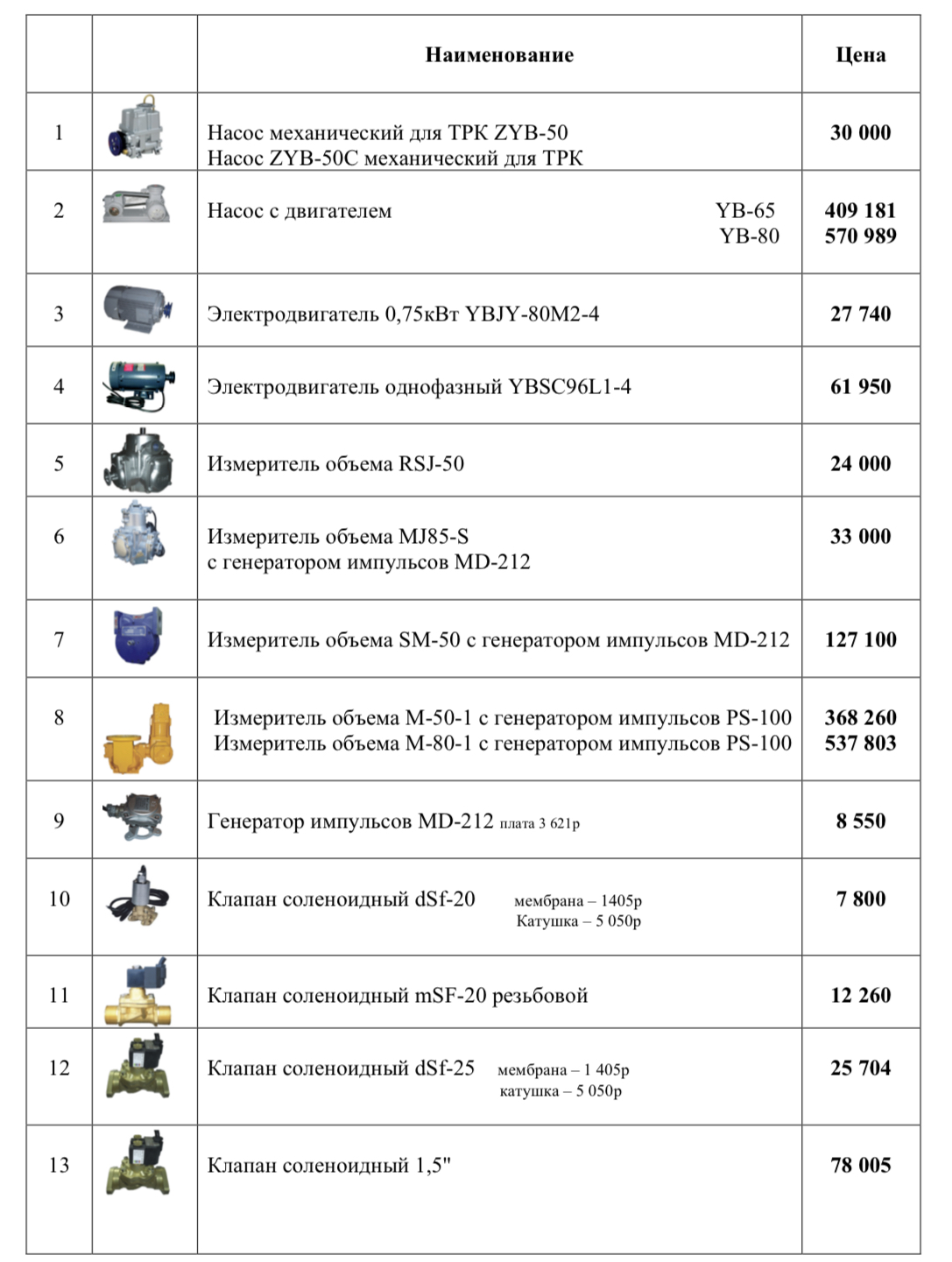 |  |  | Наименование | Цена |
|---|---|---|---|
| 1 |  | Насос механический для ТРК ZYB-50 Насос ZYB-50C механический для ТРК | 30 000 |
| 2 |  | Насос с двигателем YB-65 YB-80 | 409 181 570 989 |
| 3 |  | Электродвигатель 0,75кВт YBJY-80M2-4 | 27 740 |
| 4 |  | Электродвигатель однофазный YBSC96L1-4 | 61 950 |
| 5 |  | Измеритель объема RSJ-50 | 24 000 |
| 6 |  | Измеритель объема MJ85-S с генератором импульсов MD-212 | 33 000 |
| 7 |  | Измеритель объема SM-50 с генератором импульсов MD-212 | 127 100 |
| 8 |  | Измеритель объема M-50-1 с генератором импульсов PS-100 Измеритель объема M-80-1 с генератором импульсов PS-100 | 368 260 537 803 |
| 9 |  | Генератор импульсов MD-212 плата 3 621р | 8 550 |
| 10 |  | Клапан соленоидный dSf-20 мембрана – 1405р Катушка – 5 050р | 7 800 |
| 11 |  | Клапан соленоидный mSF-20 резьбовой | 12 260 |
| 12 |  | Клапан соленоидный dSf-25 мембрана – 1 405р катушка – 5 050р | 25 704 |
| 13 |  | Клапан соленоидный 1,5" | 78 005 |